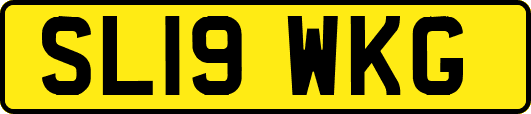 SL19 WKG